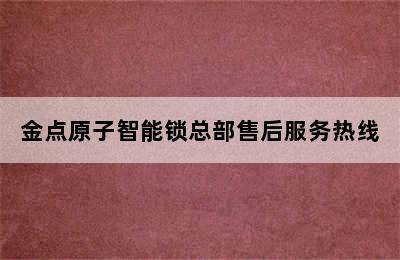 金点原子智能锁总部售后服务热线